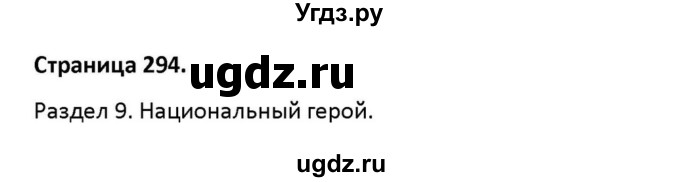 Угдз.ру

Страница 294. ugdz.ru

Раздел 9. Национальный герой.

ugdz.ru